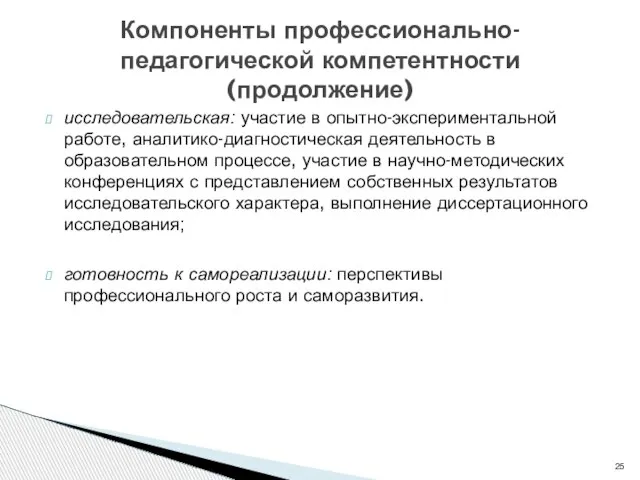 Компоненты профессионально-педагогической компетентности (продолжение)

исследовательская: участие в опытно-экспериментальной работе, аналитико-диагностическая деятельность в образовательном процессе, участие в научно-методических конференциях с представлением собственных результатов исследовательского характера, выполнение диссертационного исследования;

готовность к самореализации: перспективы профессионального роста и саморазвития.

25